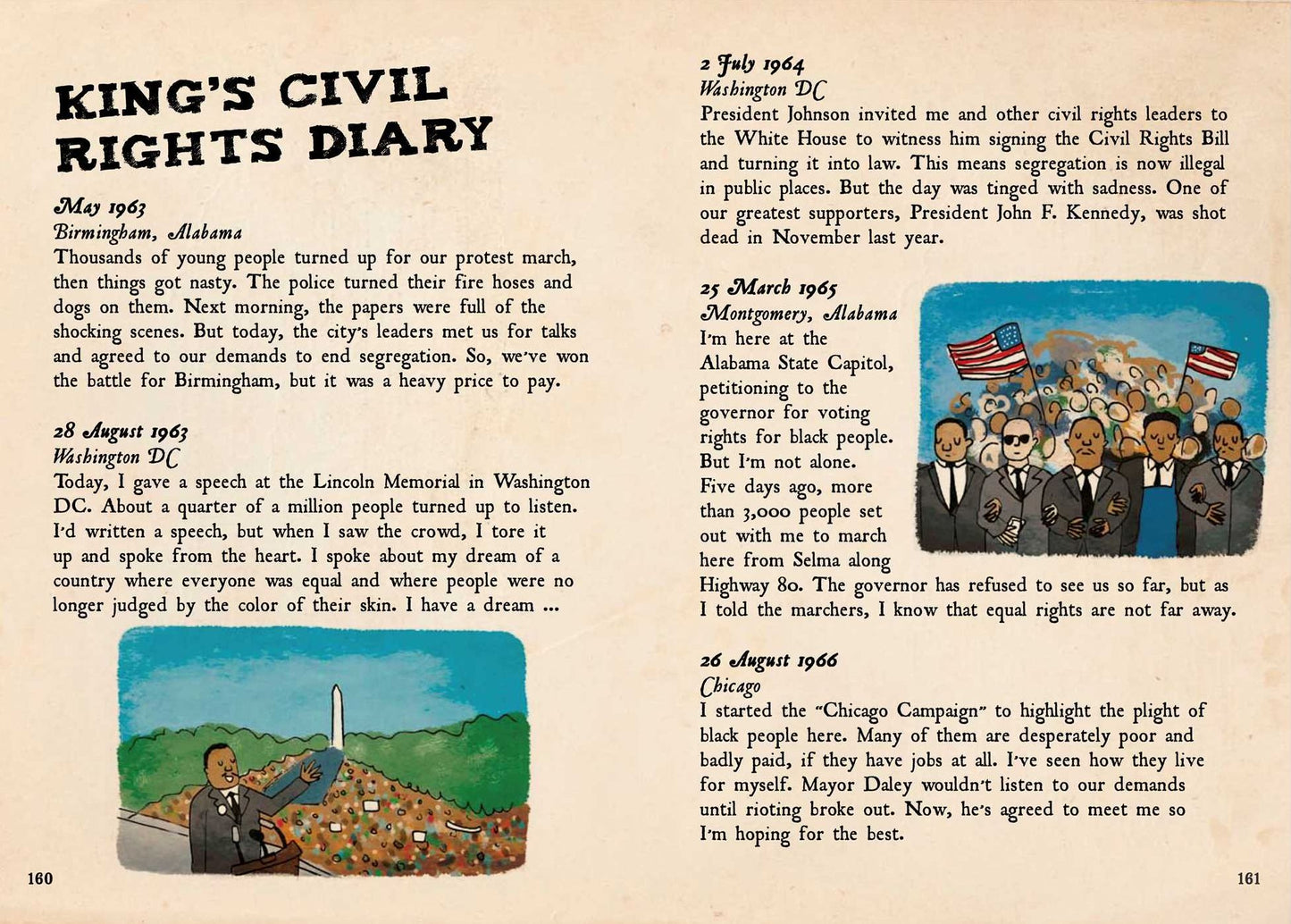 KING'S CIVIL RIGHTS DIARY

May 1963
Birmingham, Alabama
Thousands of young people turned up for our protest march, then things got nasty. The police turned their fire hoses and dogs on them. Next morning, the papers were full of the shocking scenes. But today, the city's leaders met us for talks and agreed to our demands to end segregation. So, we've won the battle for Birmingham, but it was a heavy price to pay.

28 August 1963
Washington DC
Today, I gave a speech at the Lincoln Memorial in Washington DC. About a quarter of a million people turned up to listen. I'd written a speech, but when I saw the crowd, I tore it up and spoke from the heart. I spoke about my dream of a country where everyone was equal and where people were no longer judged by the color of their skin. I have a dream ...

160

2 July 1964
Washington DC
President Johnson invited me and other civil rights leaders to the White House to witness him signing the Civil Rights Bill and turning it into law. This means segregation is now illegal in public places. But the day was tinged with sadness. One of our greatest supporters, President John F. Kennedy, was shot dead in November last year.

25 March 1965
Montgomery, Alabama
I'm here at the Alabama State Capitol, petitioning to the governor for voting rights for black people. But I'm not alone. Five days ago, more than 3,000 people set out with me to march here from Selma along Highway 80. The governor has refused to see us so far, but as I told the marchers, I know that equal rights are not far away.

26 August 1966
Chicago
I started the "Chicago Campaign" to highlight the plight of black people here. Many of them are desperately poor and badly paid, if they have jobs at all. I've seen how they live for myself. Mayor Daley wouldn't listen to our demands until rioting broke out. Now, he's agreed to meet me so I'm hoping for the best.

161